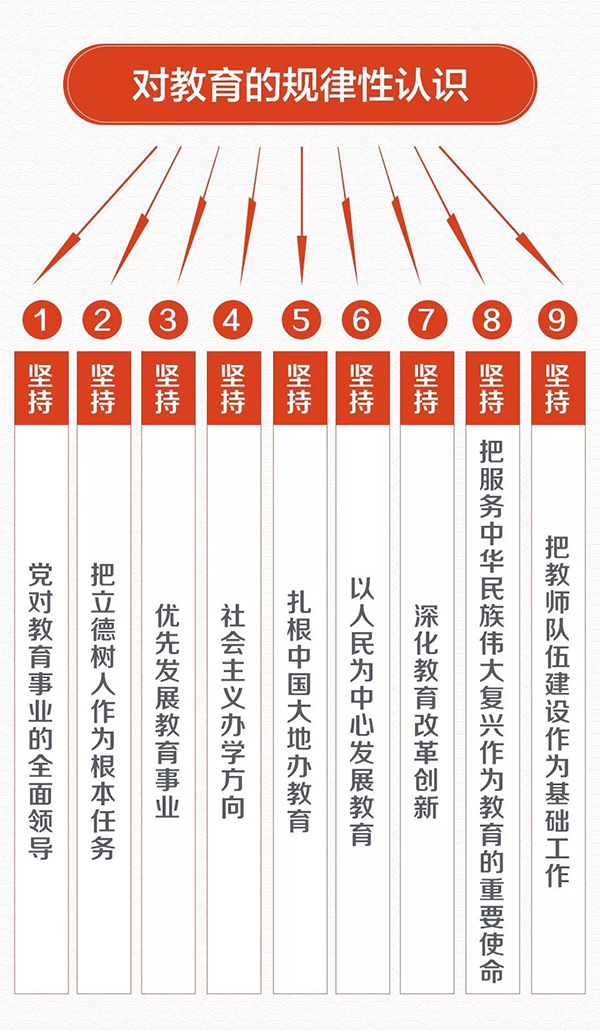 对教育的规律性认识

1
坚持
党对教育事业的全面领导

2
坚持
把立德树人作为根本任务

3
坚持
优先发展教育事业

4
坚持
社会主义办学方向

5
坚持
扎根中国大地办教育

6
坚持
以人民为中心发展教育

7
坚持
深化教育改革创新

8
坚持
把服务中华民族伟大复兴作为教育的重要使命

9
坚持
把教师队伍建设作为基础工作